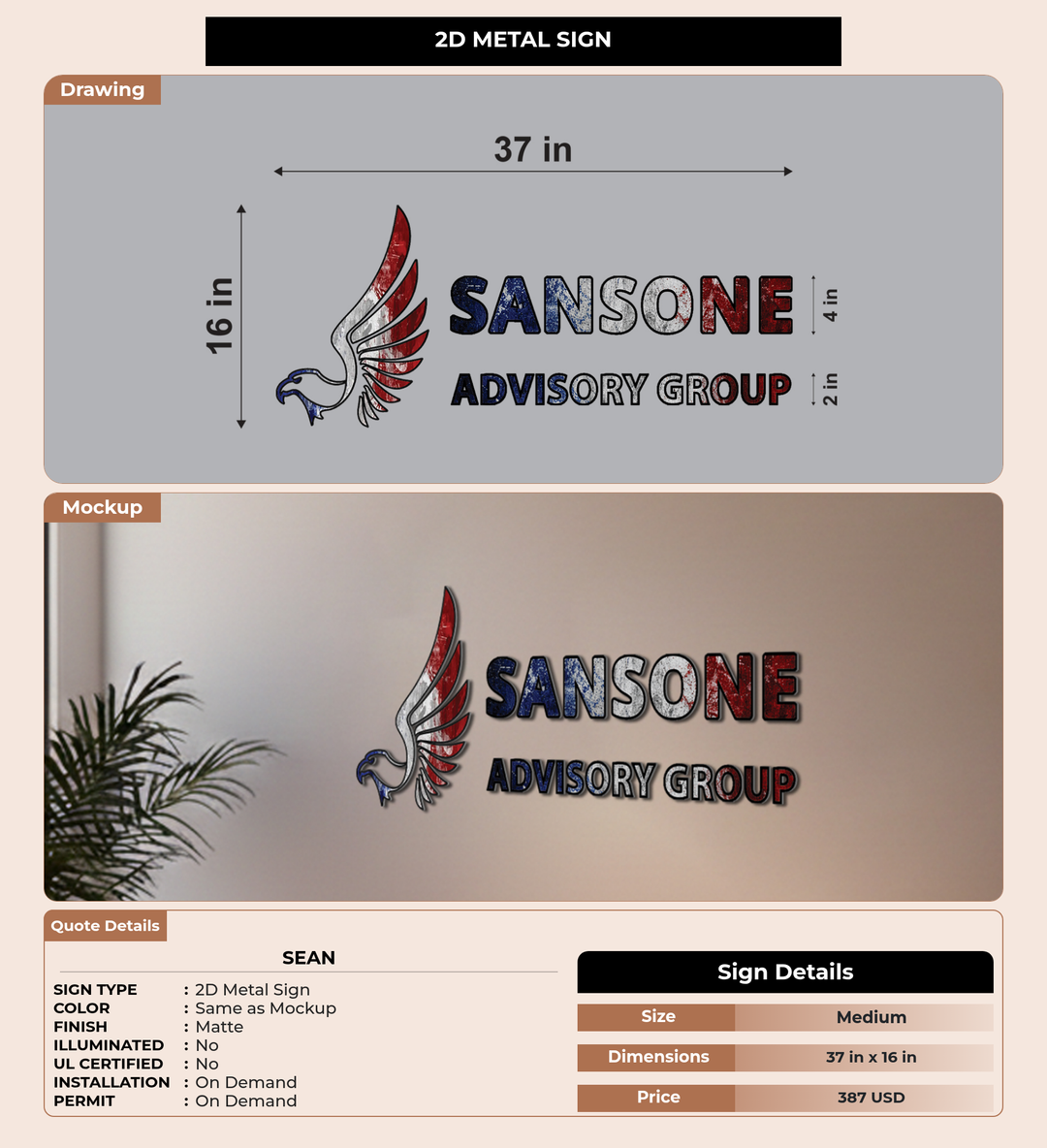 2D METAL SIGN

Drawing

37 in

16 in

SANSONE

ADVISORY GROUP

4 in

2 in

Mockup

SANSONE

ADVISORY GROUP

Quote Details

SEAN

SIGN TYPE : 2D Metal Sign
COLOR : Same as Mockup
FINISH : Matte
ILLUMINATED : No
UL CERTIFIED : No
INSTALLATION : On Demand
PERMIT : On Demand

Sign Details

| Size | Medium |
|---|---|
| Dimensions | 37 in x 16 in |
| Price | 387 USD |